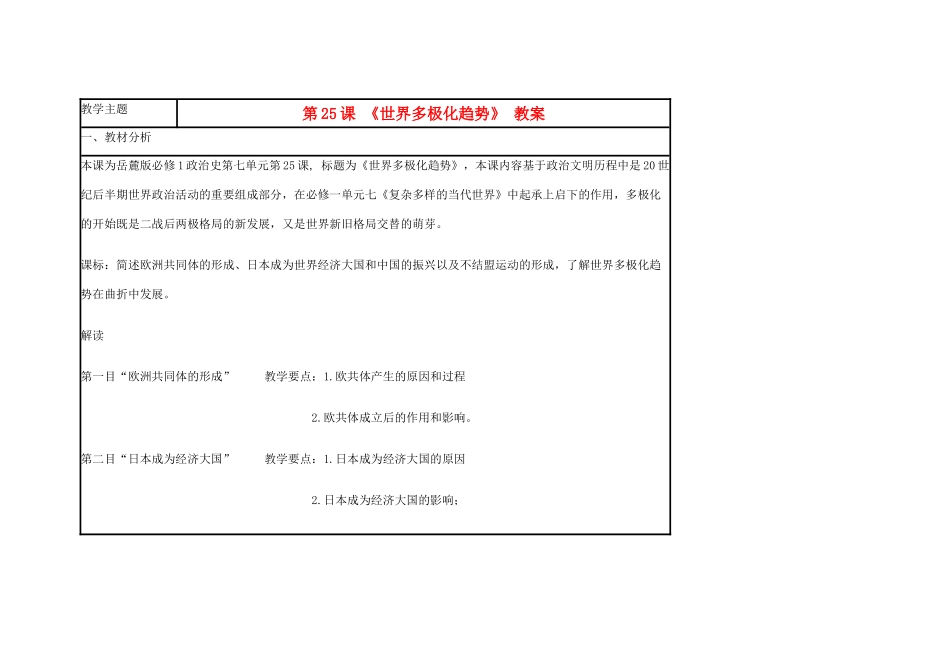 教学主题

第25课 《世界多极化趋势》 教案

一、教材分析

本课为岳麓版必修1政治史第七单元第25课，标题为《世界多极化趋势》，本课内容基于政治文明历程中是20世纪后半期世界政治活动的重要组成部分，在必修一单元七《复杂多样的当代世界》中起承上启下的作用，多极化的开始既是二战后两极格局的新发展，又是世界新旧格局交替的萌芽。

课标：简述欧洲共同体的形成、日本成为世界经济大国和中国的振兴以及不结盟运动的形成，了解世界多极化趋势在曲折中发展。

解读

第一目“欧洲共同体的形成” 教学要点：1.欧共体产生的原因和过程

2.欧共体成立后的作用和影响。

第二目“日本成为经济大国” 教学要点：1.日本成为经济大国的原因

2.日本成为经济大国的影响；